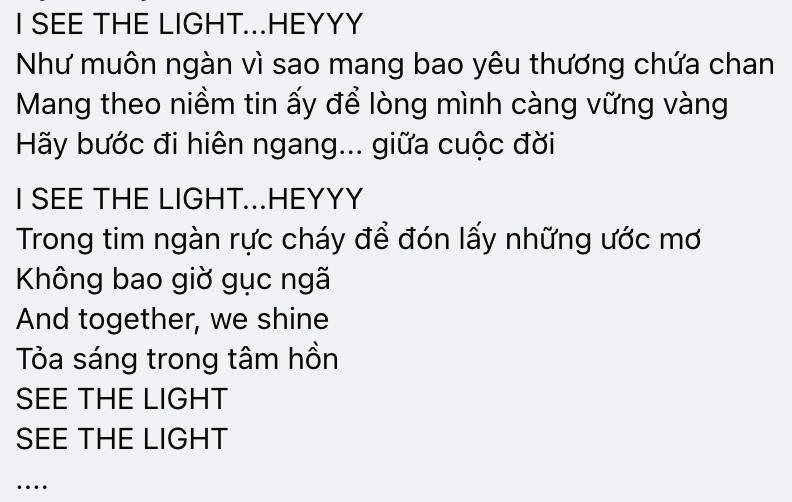 I SEE THE LIGHT...HEYYY
Như muôn ngàn vì sao mang bao yêu thương chứa chan
Mang theo niềm tin ấy để lòng mình càng vững vàng
Hãy bước đi hiên ngang... giữa cuộc đời

I SEE THE LIGHT...HEYYY
Trong tim ngàn rực cháy để đón lấy những ước mơ
Không bao giờ gục ngã
And together, we shine
Tỏa sáng trong tâm hồn
SEE THE LIGHT
SEE THE LIGHT
....